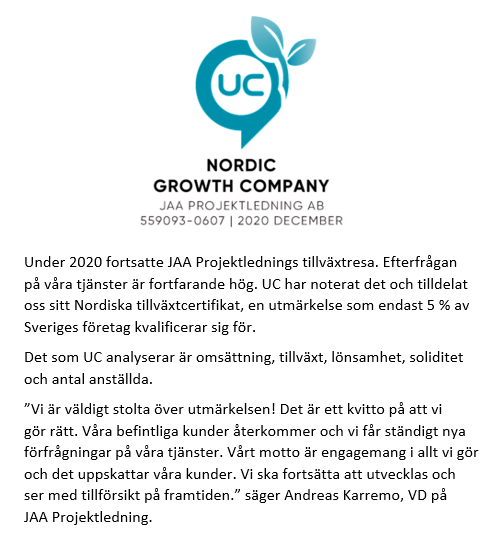 UC

NORDIC
GROWTH COMPANY
JAA PROJEKTLEDNING AB
559093-0607 | 2020 DECEMBER

Under 2020 fortsatte JAA Projektlednings tillväxtresa. Efterfrågan på våra tjänster är fortfarande hög. UC har noterat det och tilldelat oss sitt Nordiska tillväxtcertifikat, en utmärkelse som endast 5 % av Sveriges företag kvalificerar sig för.

Det som UC analyserar är omsättning, tillväxt, lönsamhet, soliditet och antal anställda.

”Vi är väldigt stolta över utmärkelsen! Det är ett kvitto på att vi gör rätt. Våra befintliga kunder återkommer och vi får ständigt nya förfrågningar på våra tjänster. Vårt motto är engagemang i allt vi gör och det uppskattar våra kunder. Vi ska fortsätta att utvecklas och ser med tillförsikt på framtiden.” säger Andreas Karremo, VD på JAA Projektledning.